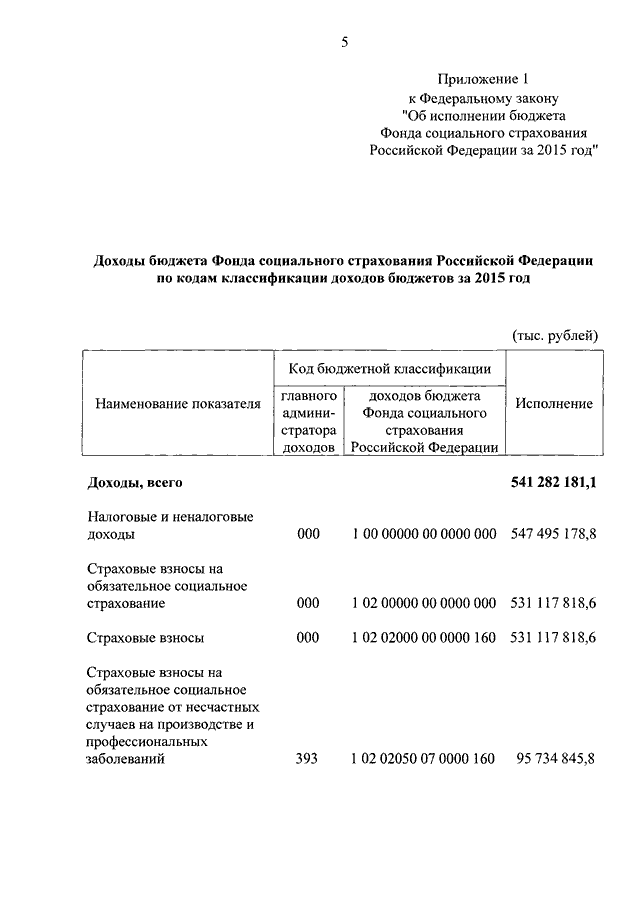 5

Приложение 1
к Федеральному закону
"Об исполнении бюджета
Фонда социального страхования
Российской Федерации за 2015 год"

**Доходы бюджета Фонда социального страхования Российской Федерации по кодам классификации доходов бюджетов за 2015 год**

(тыс. рублей)

| Наименование показателя | Код бюджетной классификации: главного администратора доходов | Код бюджетной классификации: доходов бюджета Фонда социального страхования Российской Федерации | Исполнение |
|---|---|---|---|
| **Доходы, всего** | | | **541 282 181,1** |
| Налоговые и неналоговые доходы | 000 | 1 00 00000 00 0000 000 | 547 495 178,8 |
| Страховые взносы на обязательное социальное страхование | 000 | 1 02 00000 00 0000 000 | 531 117 818,6 |
| Страховые взносы | 000 | 1 02 02000 00 0000 160 | 531 117 818,6 |
| Страховые взносы на обязательное социальное страхование от несчастных случаев на производстве и профессиональных заболеваний | 393 | 1 02 02050 07 0000 160 | 95 734 845,8 |